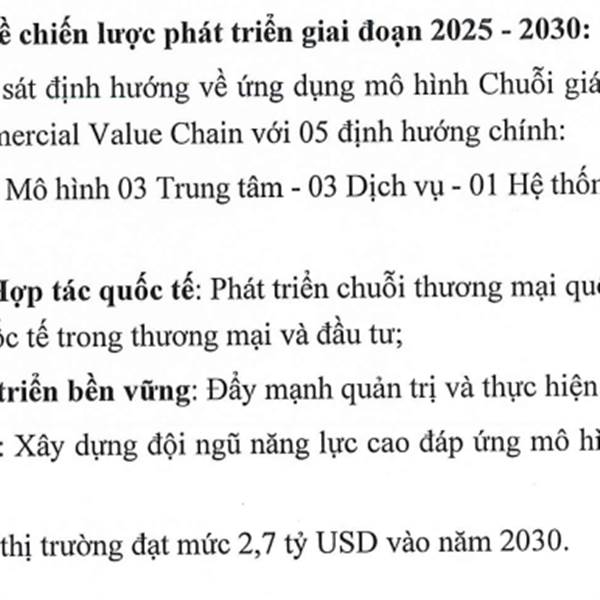 ề chiến lược phát triển giai đoạn 2025 - 2030:

sát định hướng về ứng dụng mô hình Chuỗi giá nercial Value Chain với 05 định hướng chính:

Mô hình 03 Trung tâm - 03 Dịch vụ - 01 Hệ thốn

Hợp tác quốc tế: Phát triển chuỗi thương mại qu ốc tế trong thương mại và đầu tư;

triển bền vững: Đẩy mạnh quản trị và thực hiện

: Xây dựng đội ngũ năng lực cao đáp ứng mô hì

thị trường đạt mức 2,7 tỷ USD vào năm 2030.